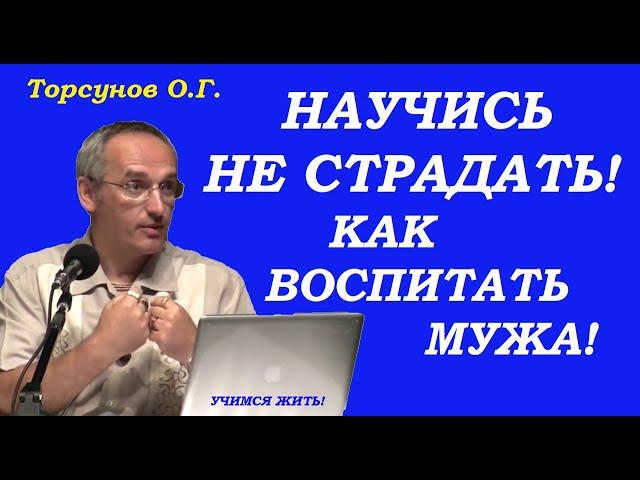 Торсунов О.Г.

НАУЧИСЬ НЕ СТРАДАТЬ! КАК ВОСПИТАТЬ МУЖА!

УЧИМСЯ ЖИТЬ!